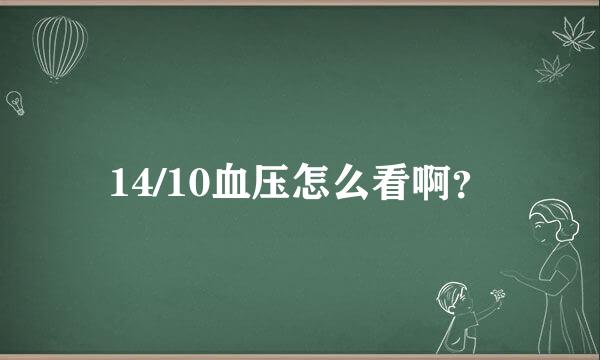 14/10血压怎么看啊?